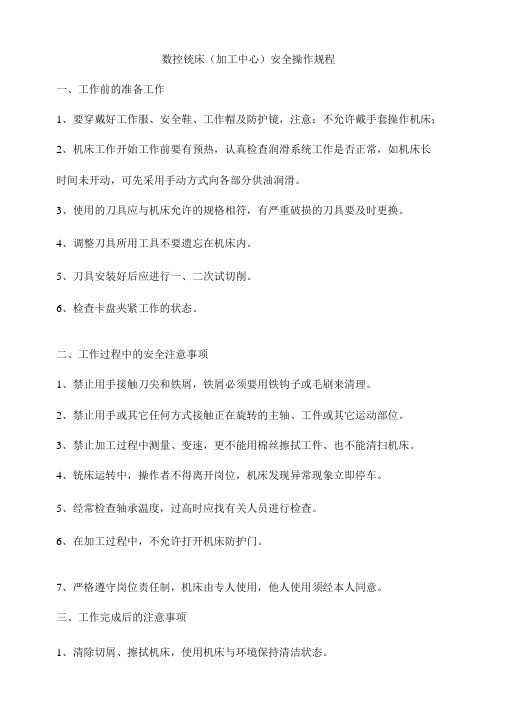 数控铣床（加工中心）安全操作规程

一、工作前的准备工作

1、要穿戴好工作服、安全鞋、工作帽及防护镜，注意：不允许戴手套操作机床；

2、机床工作开始工作前要有预热，认真检查润滑系统工作是否正常，如机床长时间未开动，可先采用手动方式向各部分供油润滑。

3、使用的刀具应与机床允许的规格相符，有严重破损的刀具要及时更换。

4、调整刀具所用工具不要遗忘在机床内。

5、刀具安装好后应进行一、二次试切削。

6、检查卡盘夹紧工作的状态。

二、工作过程中的安全注意事项

1、禁止用手接触刀尖和铁屑，铁屑必须要用铁钩子或毛刷来清理。

2、禁止用手或其它任何方式接触正在旋转的主轴、工件或其它运动部位。

3、禁止加工过程中测量、变速，更不能用棉丝擦拭工件、也不能清扫机床。

4、铣床运转中，操作者不得离开岗位，机床发现异常现象立即停车。

5、经常检查轴承温度，过高时应找有关人员进行检查。

6、在加工过程中，不允许打开机床防护门。

7、严格遵守岗位责任制，机床由专人使用，他人使用须经本人同意。

三、工作完成后的注意事项

1、清除切屑、擦拭机床，使用机床与环境保持清洁状态。